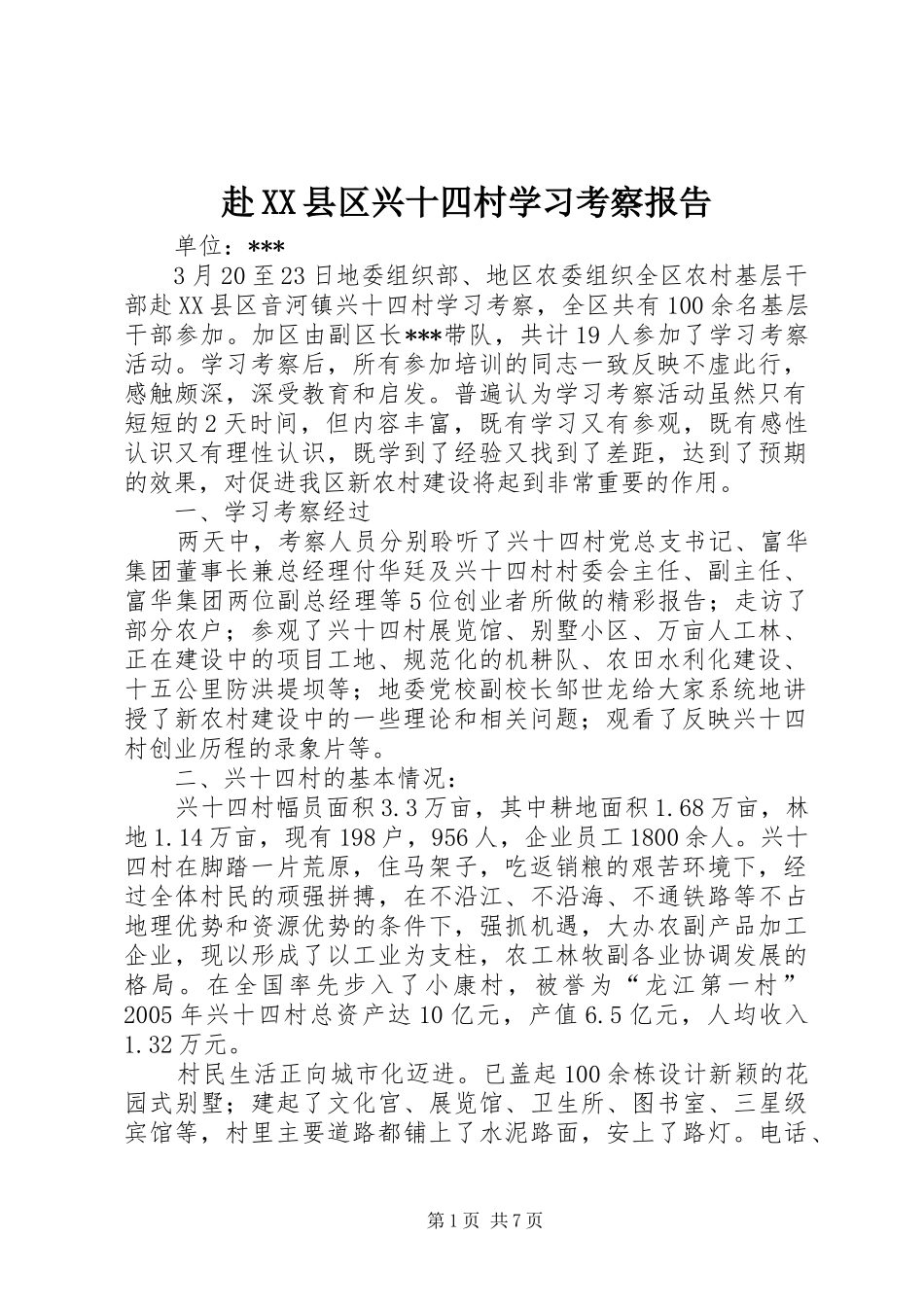 赴XX县区兴十四村学习考察报告

单位：***

3月20至23日地委组织部、地区农委组织全区农村基层干部赴XX县区音河镇兴十四村学习考察，全区共有100余名基层干部参加。加区由副区长***带队，共计19人参加了学习考察活动。学习考察后，所有参加培训的同志一致反映不虚此行，感触颇深，深受教育和启发。普遍认为学习考察活动虽然只有短短的2天时间，但内容丰富，既有学习又有参观，既有感性认识又有理性认识，既学到了经验又找到了差距，达到了预期的效果，对促进我区新农村建设将起到非常重要的作用。

一、学习考察经过

两天中，考察人员分别聆听了兴十四村党总支书记、富华集团董事长兼总经理付华廷及兴十四村村委会主任、副主任、富华集团两位副总经理等5位创业者所做的精彩报告；走访了部分农户；参观了兴十四村展览馆、别墅小区、万亩人工林、正在建设中的项目工地、规范化的机耕队、农田水利化建设、十五公里防洪堤坝等；地委党校副校长邹世龙给大家系统地讲授了新农村建设中的一些理论和相关问题；观看了反映兴十四村创业历程的录象片等。

二、兴十四村的基本情况：

兴十四村幅员面积3.3万亩，其中耕地面积1.68万亩，林地1.14万亩，现有198户，956人，企业员工1800余人。兴十四村在脚踏一片荒原，住马架子，吃返销粮的艰苦环境下，经过全体村民的顽强拼搏，在不沿江、不沿海、不通铁路等不占地理优势和资源优势的条件下，强抓机遇，大办农副产品加工企业，现以形成了以工业为支柱，农工林牧副各业协调发展的格局。在全国率先步入了小康村，被誉为“龙江第一村”2005年兴十四村总资产达10亿元，产值6.5亿元，人均收入1.32万元。

村民生活正向城市化迈进。已盖起100余栋设计新颖的花园式别墅；建起了文化宫、展览馆、卫生所、图书室、三星级宾馆等，村里主要道路都铺上了水泥路面，安上了路灯。电话、

第1页 共7页